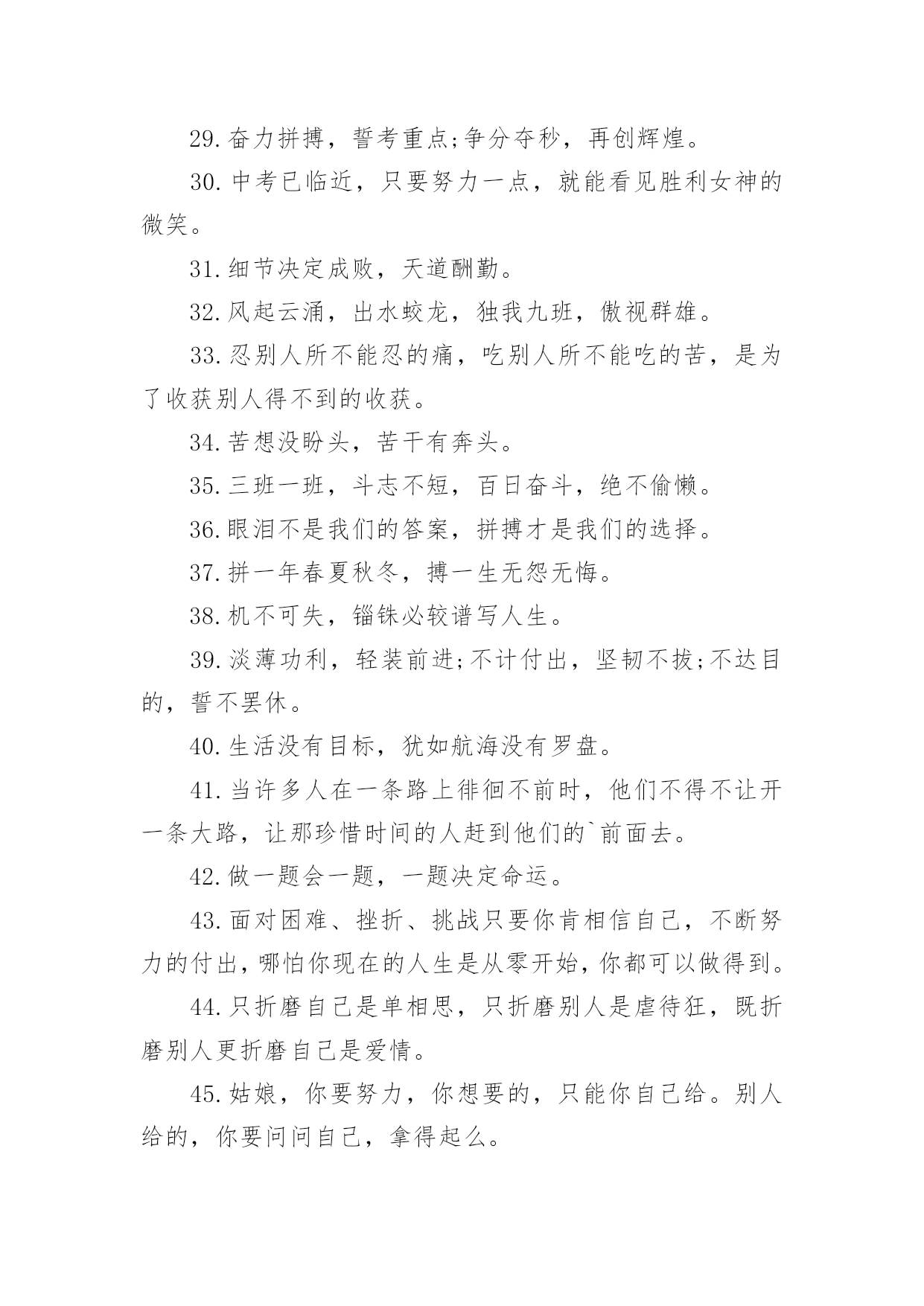 29.奋力拼搏，誓考重点;争分夺秒，再创辉煌。

30.中考已临近，只要努力一点，就能看见胜利女神的微笑。

31.细节决定成败，天道酬勤。

32.风起云涌，出水蛟龙，独我九班，傲视群雄。

33.忍别人所不能忍的痛，吃别人所不能吃的苦，是为了收获别人得不到的收获。

34.苦想没盼头，苦干有奔头。

35.三班一班，斗志不短，百日奋斗，绝不偷懒。

36.眼泪不是我们的答案，拼搏才是我们的选择。

37.拼一年春夏秋冬，搏一生无怨无悔。

38.机不可失，锱铢必较谱写人生。

39.淡薄功利，轻装前进;不计付出，坚韧不拔;不达目的，誓不罢休。

40.生活没有目标，犹如航海没有罗盘。

41.当许多人在一条路上徘徊不前时，他们不得不让开一条大路，让那珍惜时间的人赶到他们的`前面去。

42.做一题会一题，一题决定命运。

43.面对困难、挫折、挑战只要你肯相信自己，不断努力的付出，哪怕你现在的人生是从零开始，你都可以做得到。

44.只折磨自己是单相思，只折磨别人是虐待狂，既折磨别人更折磨自己是爱情。

45.姑娘，你要努力，你想要的，只能你自己给。别人给的，你要问问自己，拿得起么。